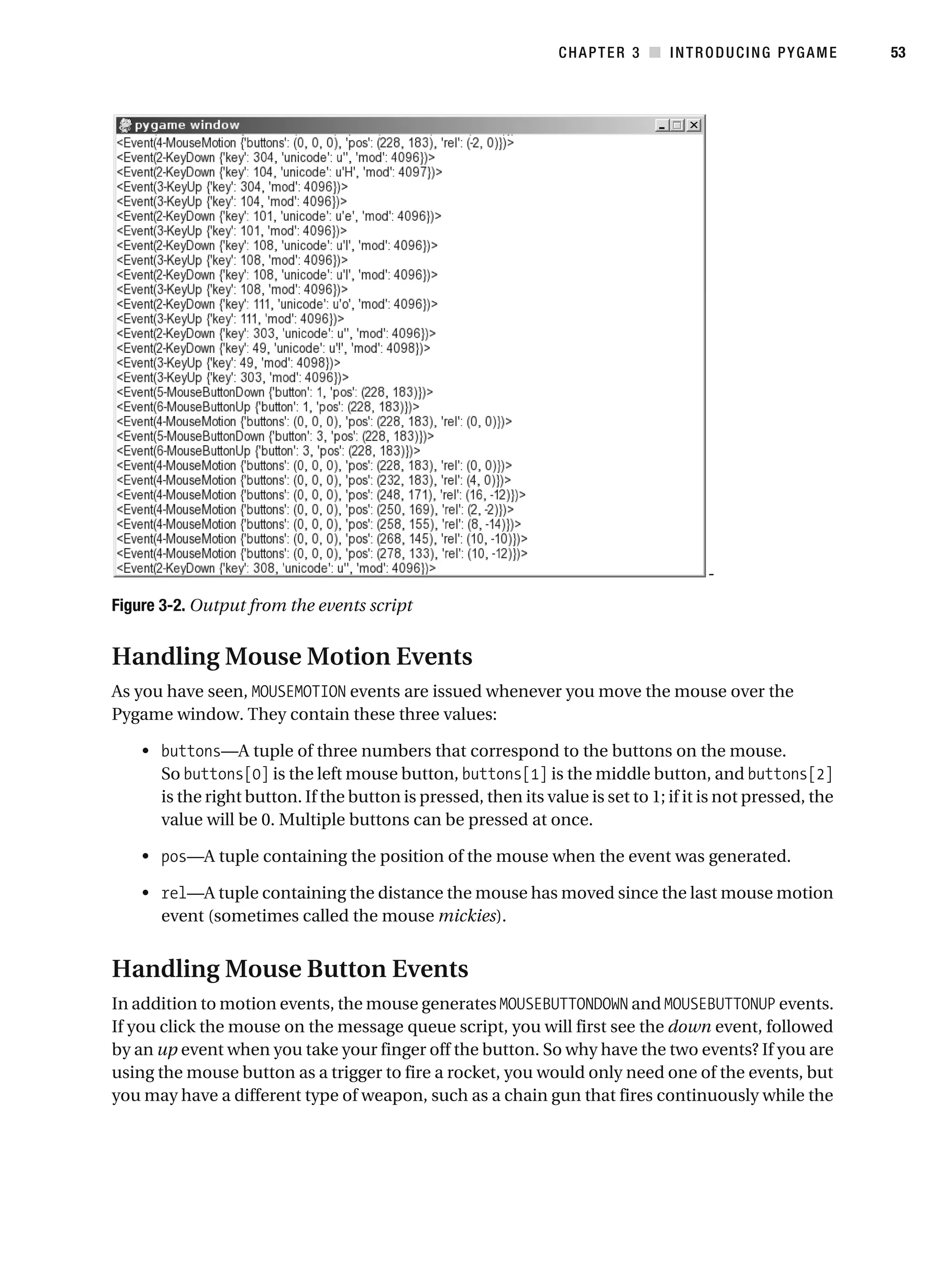 CHAPTER 3 ■ INTRODUCING PYGAME 53

pygame window

<Event(4-MouseMotion {'buttons': (0, 0, 0), 'pos': (228, 183), 'rel': (-2, 0)})>
<Event(2-KeyDown {'key': 304, 'unicode': u'', 'mod': 4096})>
<Event(2-KeyDown {'key': 104, 'unicode': u'H', 'mod': 4097})>
<Event(3-KeyUp {'key': 304, 'mod': 4096})>
<Event(3-KeyUp {'key': 104, 'mod': 4096})>
<Event(2-KeyDown {'key': 101, 'unicode': u'e', 'mod': 4096})>
<Event(3-KeyUp {'key': 101, 'mod': 4096})>
<Event(2-KeyDown {'key': 108, 'unicode': u'l', 'mod': 4096})>
<Event(3-KeyUp {'key': 108, 'mod': 4096})>
<Event(2-KeyDown {'key': 108, 'unicode': u'l', 'mod': 4096})>
<Event(3-KeyUp {'key': 108, 'mod': 4096})>
<Event(2-KeyDown {'key': 111, 'unicode': u'o', 'mod': 4096})>
<Event(3-KeyUp {'key': 111, 'mod': 4096})>
<Event(2-KeyDown {'key': 303, 'unicode': u'', 'mod': 4096})>
<Event(2-KeyDown {'key': 49, 'unicode': u'!', 'mod': 4098})>
<Event(3-KeyUp {'key': 49, 'mod': 4098})>
<Event(3-KeyUp {'key': 303, 'mod': 4096})>
<Event(5-MouseButtonDown {'button': 1, 'pos': (228, 183)})>
<Event(6-MouseButtonUp {'button': 1, 'pos': (228, 183)})>
<Event(4-MouseMotion {'buttons': (0, 0, 0), 'pos': (228, 183), 'rel': (0, 0)})>
<Event(5-MouseButtonDown {'button': 3, 'pos': (228, 183)})>
<Event(6-MouseButtonUp {'button': 3, 'pos': (228, 183)})>
<Event(4-MouseMotion {'buttons': (0, 0, 0), 'pos': (228, 183), 'rel': (0, 0)})>
<Event(4-MouseMotion {'buttons': (0, 0, 0), 'pos': (232, 183), 'rel': (4, 0)})>
<Event(4-MouseMotion {'buttons': (0, 0, 0), 'pos': (248, 171), 'rel': (16, -12)})>
<Event(4-MouseMotion {'buttons': (0, 0, 0), 'pos': (250, 169), 'rel': (2, -2)})>
<Event(4-MouseMotion {'buttons': (0, 0, 0), 'pos': (258, 155), 'rel': (8, -14)})>
<Event(4-MouseMotion {'buttons': (0, 0, 0), 'pos': (268, 145), 'rel': (10, -10)})>
<Event(4-MouseMotion {'buttons': (0, 0, 0), 'pos': (278, 133), 'rel': (10, -12)})>
<Event(2-KeyDown {'key': 308, 'unicode': u'', 'mod': 4096})>

Figure 3-2. Output from the events script

Handling Mouse Motion Events

As you have seen, MOUSEMOTION events are issued whenever you move the mouse over the Pygame window. They contain these three values:

• buttons—A tuple of three numbers that correspond to the buttons on the mouse. So buttons[0] is the left mouse button, buttons[1] is the middle button, and buttons[2] is the right button. If the button is pressed, then its value is set to 1; if it is not pressed, the value will be 0. Multiple buttons can be pressed at once.

• pos—A tuple containing the position of the mouse when the event was generated.

• rel—A tuple containing the distance the mouse has moved since the last mouse motion event (sometimes called the mouse mickies).

Handling Mouse Button Events

In addition to motion events, the mouse generates MOUSEBUTTONDOWN and MOUSEBUTTONUP events. If you click the mouse on the message queue script, you will first see the down event, followed by an up event when you take your finger off the button. So why have the two events? If you are using the mouse button as a trigger to fire a rocket, you would only need one of the events, but you may have a different type of weapon, such as a chain gun that fires continuously while the